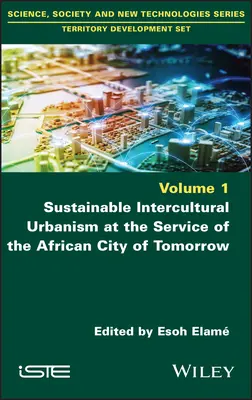 SCIENCE, SOCIETY AND NEW TECHNOLOGIES SERIES
TERRITORY DEVELOPMENT SET

Volume 1
Sustainable Intercultural Urbanism at the Service of the African City of Tomorrow

Edited by Esoh Elamé

iSTE

WILEY